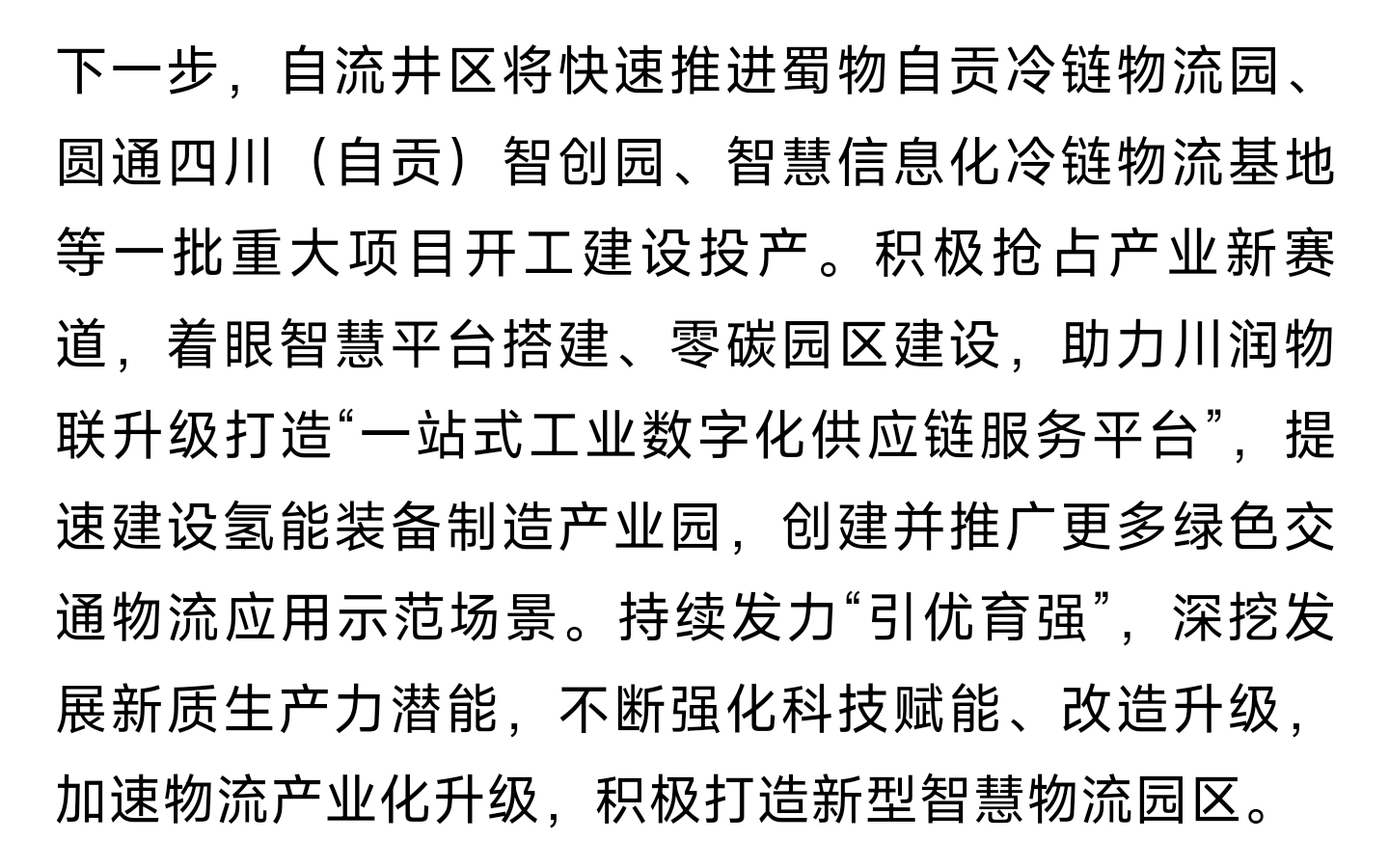 下一步，自流井区将快速推进蜀物自贡冷链物流园、圆通四川（自贡）智创园、智慧信息化冷链物流基地等一批重大项目开工建设投产。积极抢占产业新赛道，着眼智慧平台搭建、零碳园区建设，助力川润物联升级打造“一站式工业数字化供应链服务平台”，提速建设氢能装备制造产业园，创建并推广更多绿色交通物流应用示范场景。持续发力“引优育强”，深挖发展新质生产力潜能，不断强化科技赋能、改造升级，加速物流产业化升级，积极打造新型智慧物流园区。